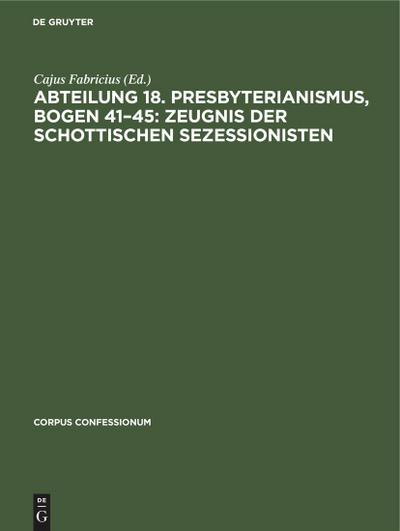 DE GRUYTER

Cajus Fabricius (Ed.)

ABTEILUNG 18. PRESBYTERIANISMUS, BOGEN 41–45: ZEUGNIS DER SCHOTTISCHEN SEZESSIONISTEN

CORPUS CONFESSIONUM

DE G